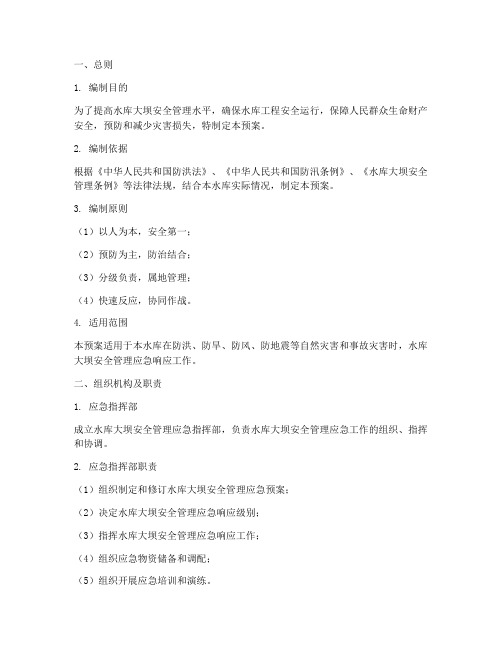 一、总则

1. 编制目的

为了提高水库大坝安全管理水平，确保水库工程安全运行，保障人民群众生命财产安全，预防和减少灾害损失，特制定本预案。

2. 编制依据

根据《中华人民共和国防洪法》、《中华人民共和国防汛条例》、《水库大坝安全管理条例》等法律法规，结合本水库实际情况，制定本预案。

3. 编制原则

（1）以人为本，安全第一；

（2）预防为主，防治结合；

（3）分级负责，属地管理；

（4）快速反应，协同作战。

4. 适用范围

本预案适用于本水库在防洪、防旱、防风、防地震等自然灾害和事故灾害时，水库大坝安全管理应急响应工作。

二、组织机构及职责

1. 应急指挥部

成立水库大坝安全管理应急指挥部，负责水库大坝安全管理应急工作的组织、指挥和协调。

2. 应急指挥部职责

（1）组织制定和修订水库大坝安全管理应急预案；

（2）决定水库大坝安全管理应急响应级别；

（3）指挥水库大坝安全管理应急响应工作；

（4）组织应急物资储备和调配；

（5）组织开展应急培训和演练。